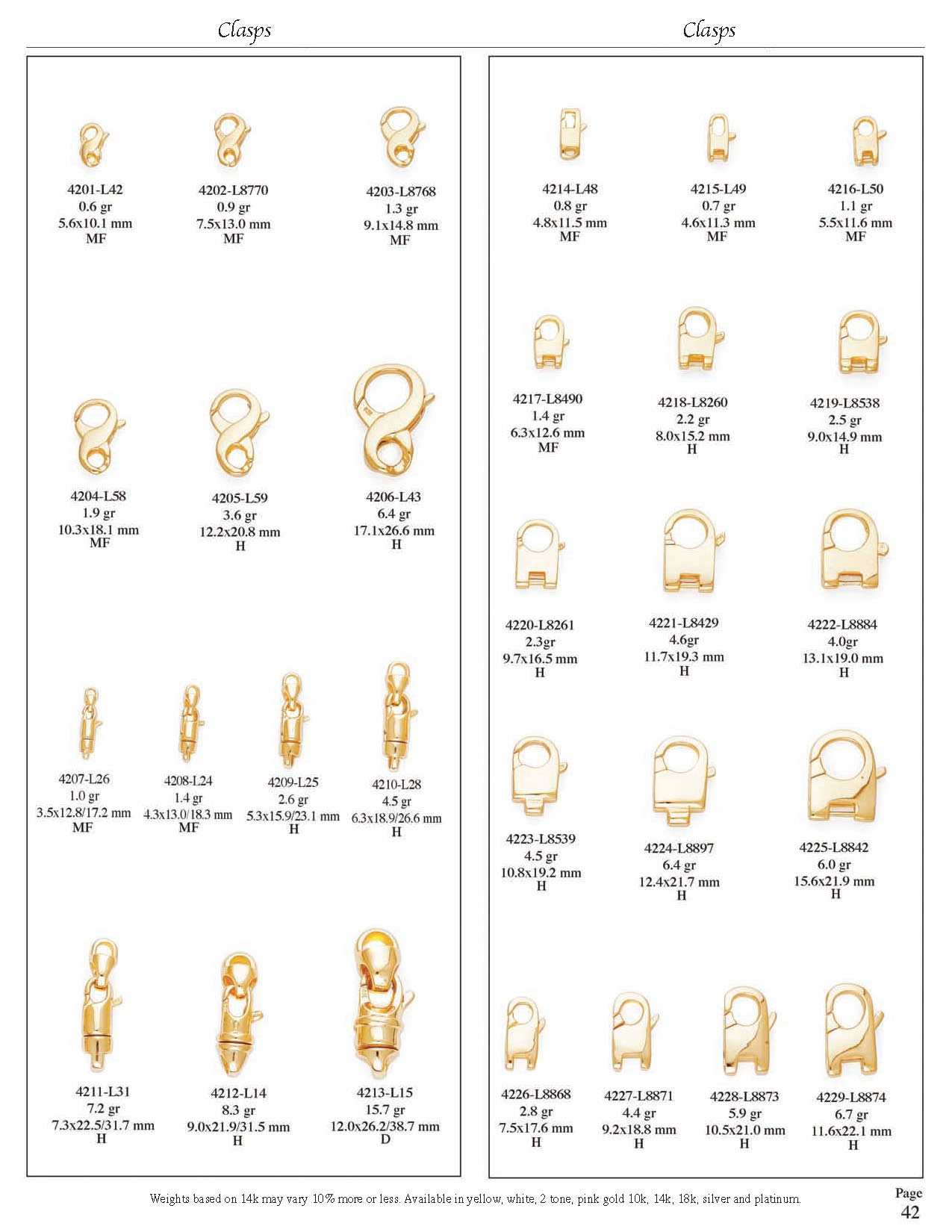 Clasps

4201-L42
0.6 gr
5.6x10.1 mm
MF

4202-L8770
0.9 gr
7.5x13.0 mm
MF

4203-L8768
1.3 gr
9.1x14.8 mm
MF

4204-L58
1.9 gr
10.3x18.1 mm
MF

4205-L59
3.6 gr
12.2x20.8 mm
H

4206-L43
6.4 gr
17.1x26.6 mm
H

4207-L26
1.0 gr
3.5x12.8/17.2 mm
MF

4208-L24
1.4 gr
4.3x13.0/18.3 mm
MF

4209-L25
2.6 gr
5.3x15.9/23.1 mm
H

4210-L28
4.5 gr
6.3x18.9/26.6 mm
H

4211-L31
7.2 gr
7.3x22.5/31.7 mm
H

4212-L14
8.3 gr
9.0x21.9/31.5 mm
H

4213-L15
15.7 gr
12.0x26.2/38.7 mm
D

Clasps

4214-L48
0.8 gr
4.8x11.5 mm
MF

4215-L49
0.7 gr
4.6x11.3 mm
MF

4216-L50
1.1 gr
5.5x11.6 mm
MF

4217-L8490
1.4 gr
6.3x12.6 mm
MF

4218-L8260
2.2 gr
8.0x15.2 mm
H

4219-L8538
2.5 gr
9.0x14.9 mm
H

4220-L8261
2.3gr
9.7x16.5 mm
H

4221-L8429
4.6gr
11.7x19.3 mm
H

4222-L8884
4.0gr
13.1x19.0 mm
H

4223-L8539
4.5 gr
10.8x19.2 mm
H

4224-L8897
6.4 gr
12.4x21.7 mm
H

4225-L8842
6.0 gr
15.6x21.9 mm
H

4226-L8868
2.8 gr
7.5x17.6 mm
H

4227-L8871
4.4 gr
9.2x18.8 mm
H

4228-L8873
5.9 gr
10.5x21.0 mm
H

4229-L8874
6.7 gr
11.6x22.1 mm
H

Weights based on 14k may vary 10% more or less. Available in yellow, white, 2 tone, pink gold 10k, 14k, 18k, silver and platinum.

Page
42